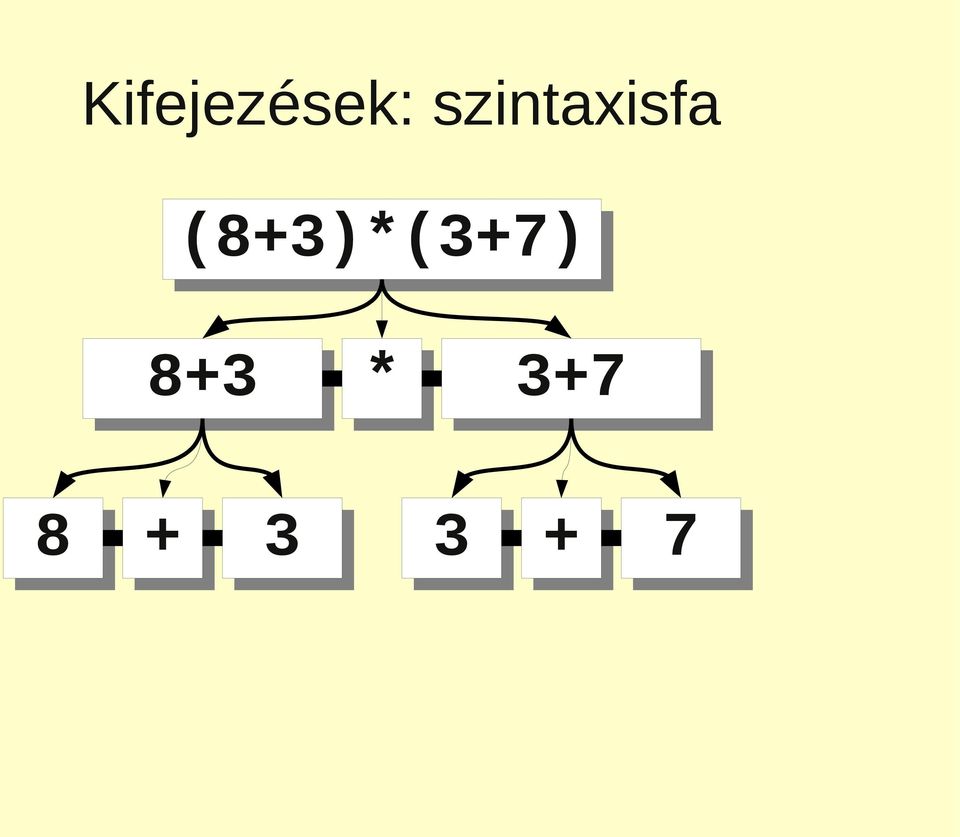 Kifejezések: szintaxisfa

(8+3)*(3+7)

8+3

*

3+7

8

+

3

3

+

7